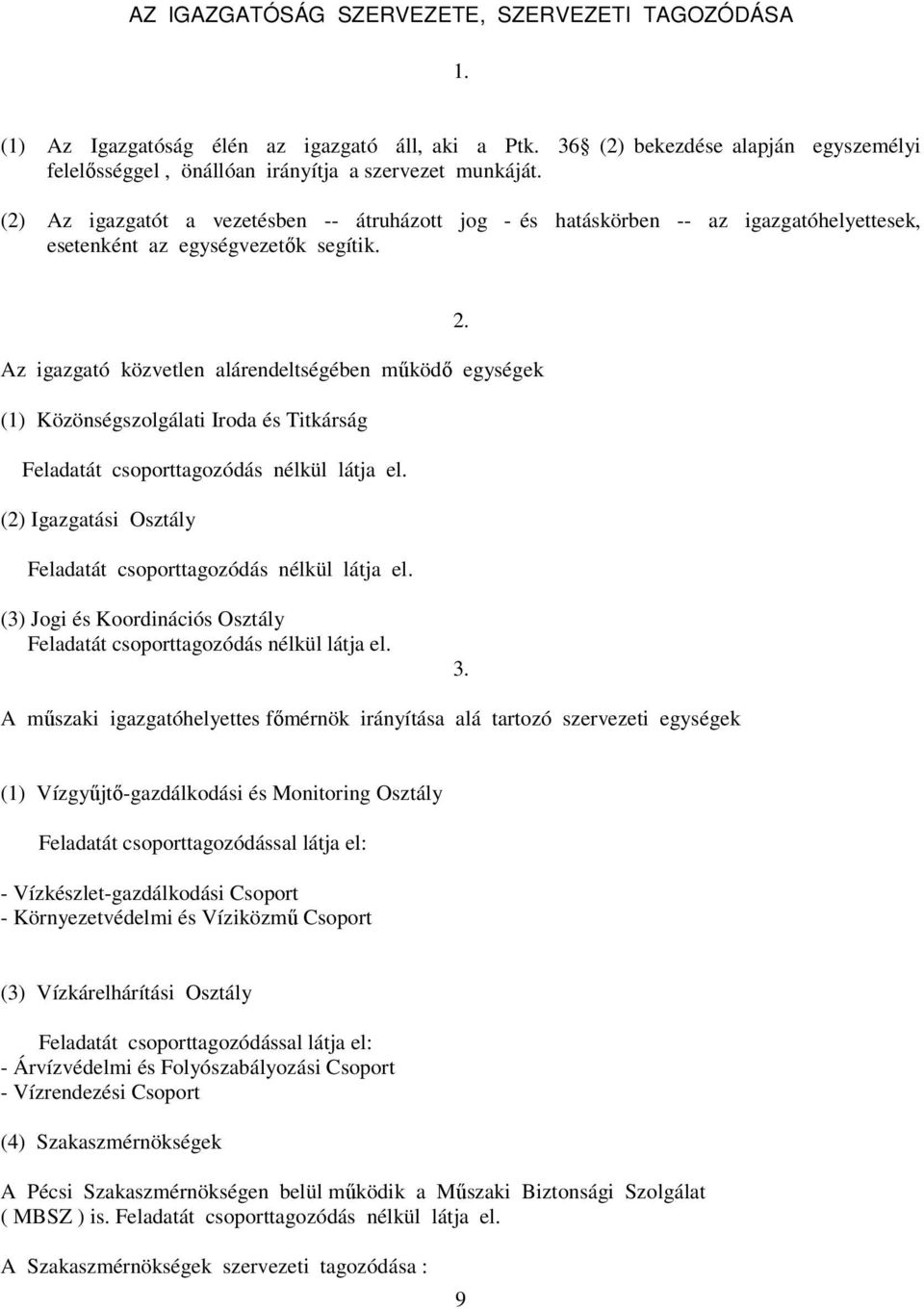 AZ IGAZGATÓSÁG SZERVEZETE, SZERVEZETI TAGOZÓDÁSA

1.

(1) Az Igazgatóság élén az igazgató áll, aki a Ptk. 36 (2) bekezdése alapján egyszemélyi felelősséggel , önállóan irányítja a szervezet munkáját.

(2) Az igazgatót a vezetésben -- átruházott jog - és hatáskörben -- az igazgatóhelyettesek, esetenként az egységvezetők segítik.

2.

Az igazgató közvetlen alárendeltségében működő egységek

(1) Közönségszolgálati Iroda és Titkárság

Feladatát csoporttagozódás nélkül látja el.

(2) Igazgatási Osztály

Feladatát csoporttagozódás nélkül látja el.

(3) Jogi és Koordinációs Osztály
Feladatát csoporttagozódás nélkül látja el.

3.

A műszaki igazgatóhelyettes főmérnök irányítása alá tartozó szervezeti egységek

(1) Vízgyűjtő-gazdálkodási és Monitoring Osztály

Feladatát csoporttagozódással látja el:

- Vízkészlet-gazdálkodási Csoport
- Környezetvédelmi és Víziközmű Csoport

(3) Vízkárelhárítási Osztály

Feladatát csoporttagozódással látja el:
- Árvízvédelmi és Folyószabályozási Csoport
- Vízrendezési Csoport

(4) Szakaszmérnökségek

A Pécsi Szakaszmérnökségen belül működik a Műszaki Biztonsági Szolgálat ( MBSZ ) is. Feladatát csoporttagozódás nélkül látja el.

A Szakaszmérnökségek szervezeti tagozódása :

9